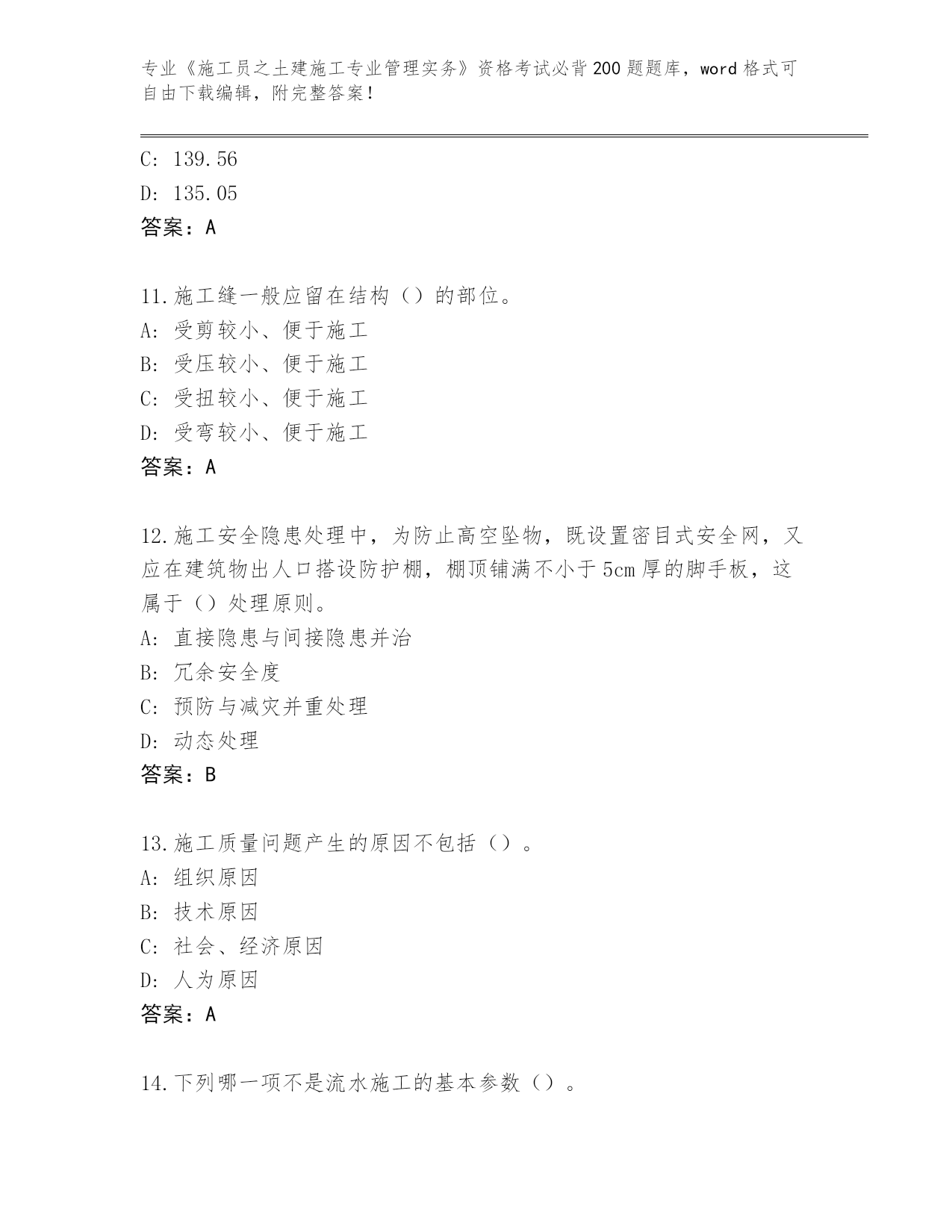 专业《施工员之土建施工专业管理实务》资格考试必背200题题库，word格式可自由下载编辑，附完整答案！

C: 139.56
D: 135.05
答案：A

11.施工缝一般应留在结构（）的部位。
A: 受剪较小、便于施工
B: 受压较小、便于施工
C: 受扭较小、便于施工
D: 受弯较小、便于施工
答案：A

12.施工安全隐患处理中，为防止高空坠物，既设置密目式安全网，又应在建筑物出人口搭设防护棚，棚顶铺满不小于5cm厚的脚手板，这属于（）处理原则。
A: 直接隐患与间接隐患并治
B: 冗余安全度
C: 预防与减灾并重处理
D: 动态处理
答案：B

13.施工质量问题产生的原因不包括（）。
A: 组织原因
B: 技术原因
C: 社会、经济原因
D: 人为原因
答案：A

14.下列哪一项不是流水施工的基本参数（）。